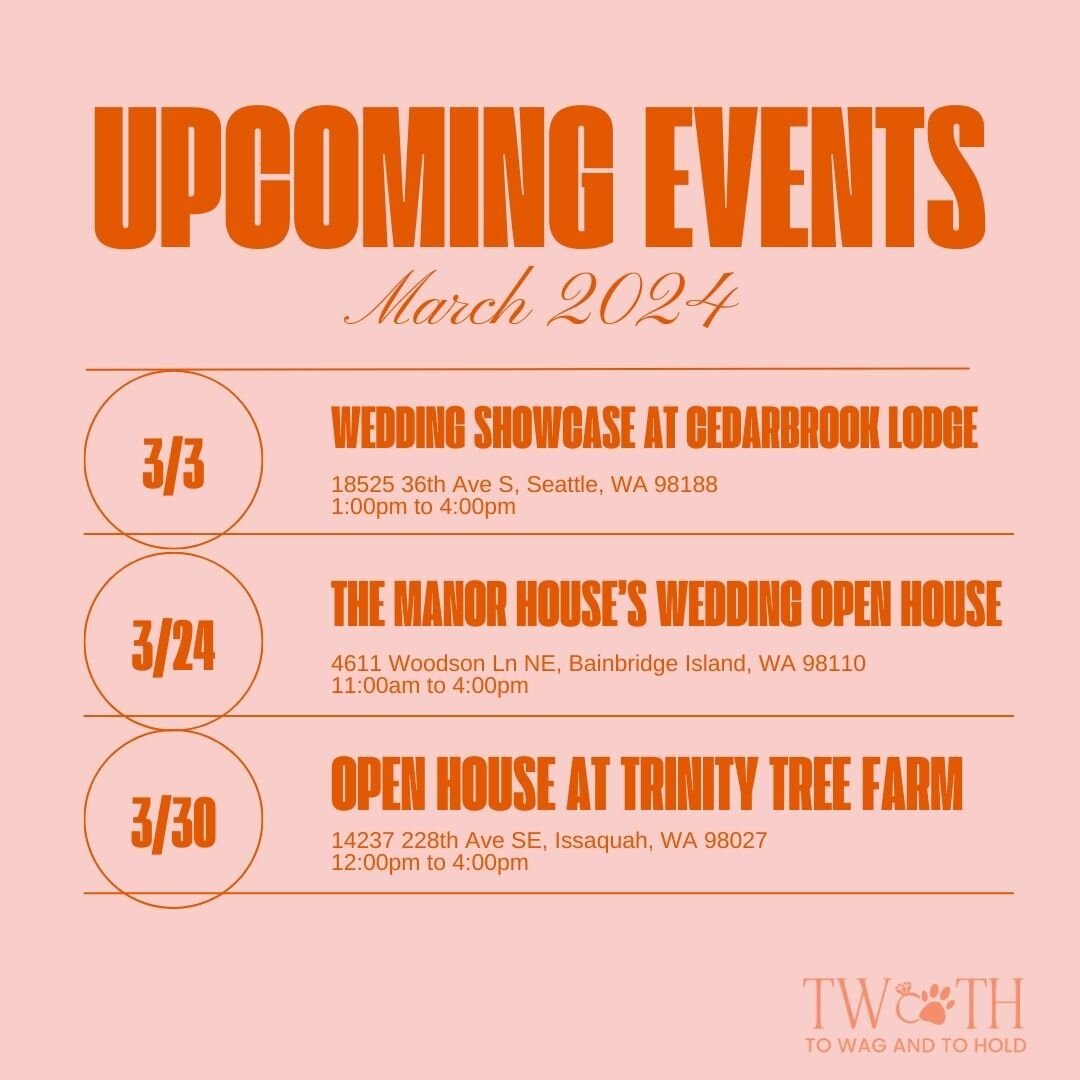 UPCOMING EVENTS
March 2024

3/3
WEDDING SHOWCASE AT CEDARBROOK LODGE
18525 36th Ave S, Seattle, WA 98188
1:00pm to 4:00pm

3/24
THE MANOR HOUSE'S WEDDING OPEN HOUSE
4611 Woodson Ln NE, Bainbridge Island, WA 98110
11:00am to 4:00pm

3/30
OPEN HOUSE AT TRINITY TREE FARM
14237 228th Ave SE, Issaquah, WA 98027
12:00pm to 4:00pm

TWTH
TO WAG AND TO HOLD